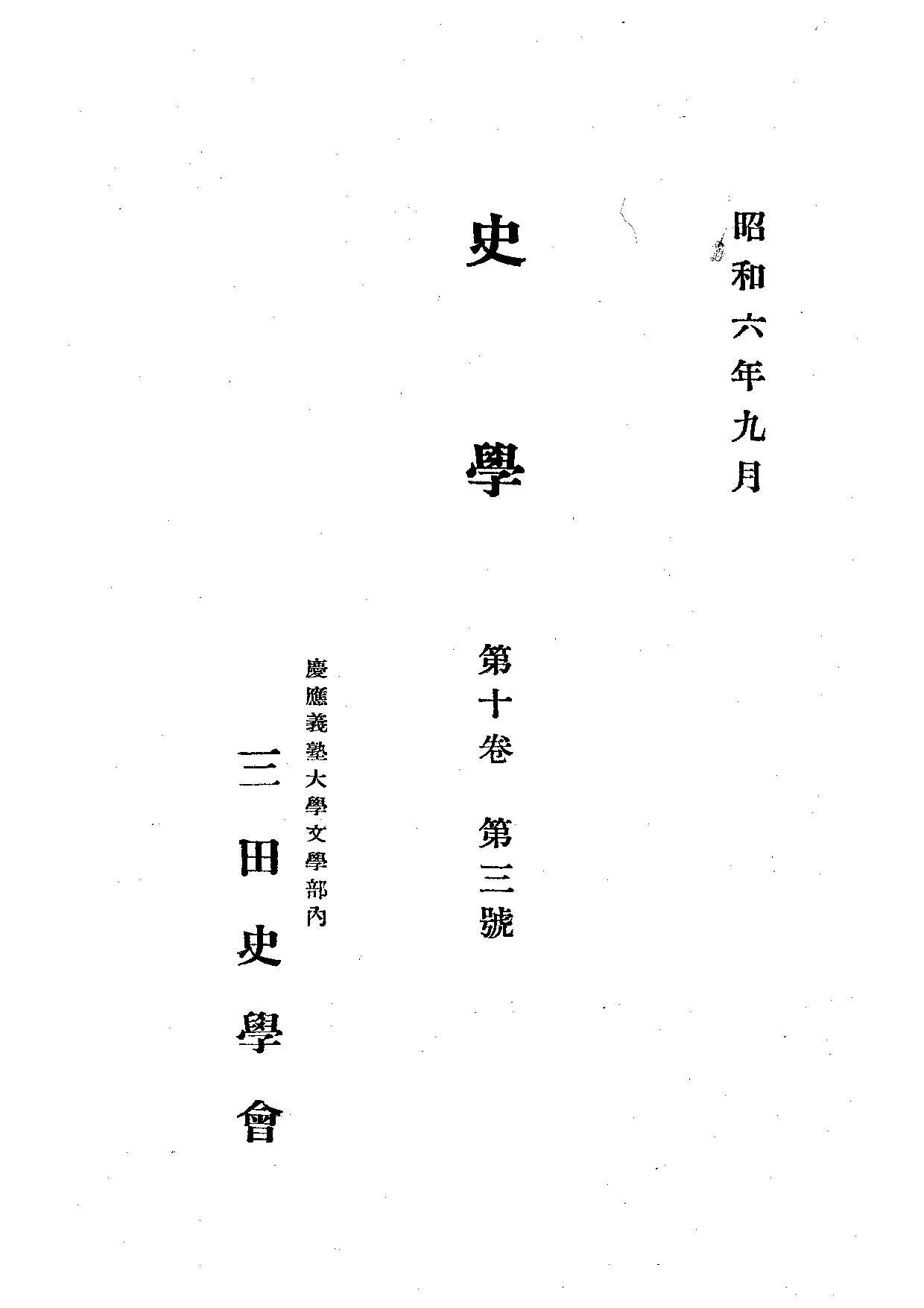 昭和六年九月

史學

第十卷 第三號

慶應義塾大學文學部內

三田史學會